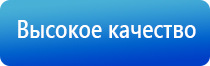 Высокое качество